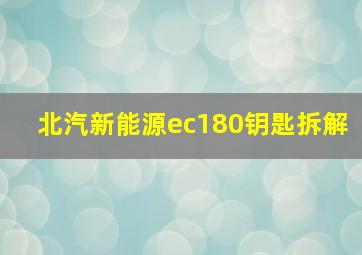 北汽新能源ec180钥匙拆解